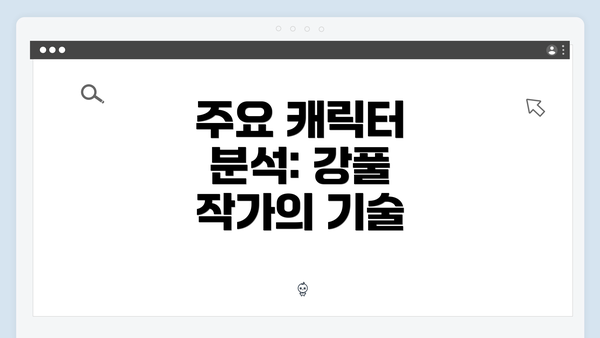 주요 캐릭터 분석: 강풀 작가의 기술